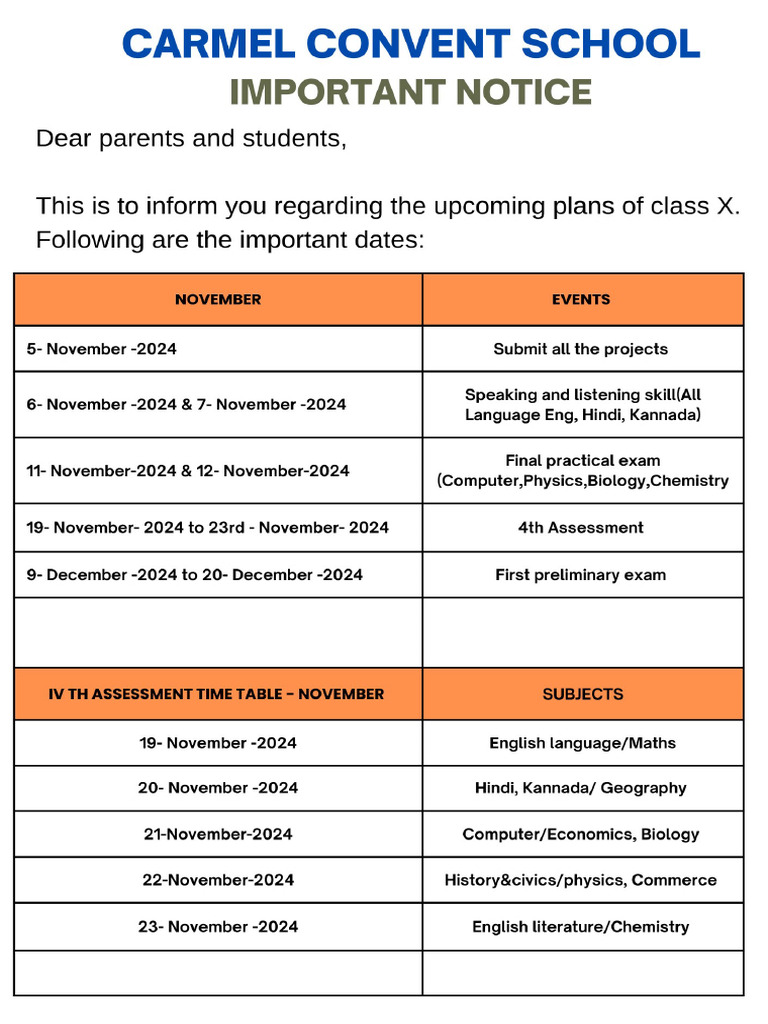 CARMEL CONVENT SCHOOL
IMPORTANT NOTICE

Dear parents and students,

This is to inform you regarding the upcoming plans of class X. Following are the important dates:

| NOVEMBER | EVENTS |
|---|---|
| 5- November -2024 | Submit all the projects |
| 6- November -2024 & 7- November -2024 | Speaking and listening skill(All Language Eng, Hindi, Kannada) |
| 11- November-2024 & 12- November-2024 | Final practical exam (Computer,Physics,Biology,Chemistry |
| 19- November- 2024 to 23rd - November- 2024 | 4th Assessment |
| 9- December -2024 to 20- December -2024 | First preliminary exam |
| | |
| IV TH ASSESSMENT TIME TABLE - NOVEMBER | SUBJECTS |
| 19- November -2024 | English language/Maths |
| 20- November -2024 | Hindi, Kannada/ Geography |
| 21-November-2024 | Computer/Economics, Biology |
| 22-November-2024 | History&civics/physics, Commerce |
| 23- November -2024 | English literature/Chemistry |
| | |